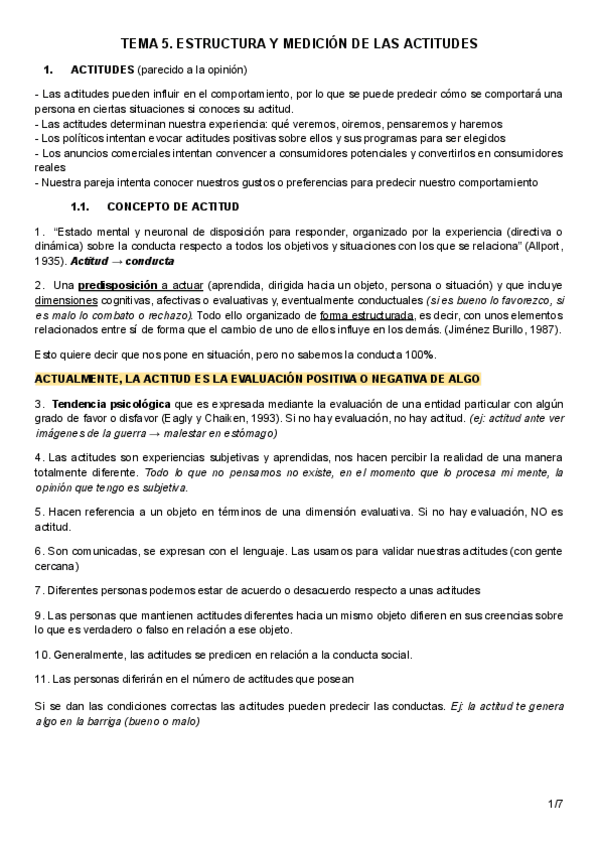 TEMA 5. ESTRUCTURA Y MEDICIÓN DE LAS ACTITUDES

1. ACTITUDES (parecido a la opinión)

- Las actitudes pueden influir en el comportamiento, por lo que se puede predecir cómo se comportará una persona en ciertas situaciones si conoces su actitud.
- Las actitudes determinan nuestra experiencia: qué veremos, oiremos, pensaremos y haremos
- Los políticos intentan evocar actitudes positivas sobre ellos y sus programas para ser elegidos
- Los anuncios comerciales intentan convencer a consumidores potenciales y convertirlos en consumidores reales
- Nuestra pareja intenta conocer nuestros gustos o preferencias para predecir nuestro comportamiento

1.1. CONCEPTO DE ACTITUD

1. "Estado mental y neuronal de disposición para responder, organizado por la experiencia (directiva o dinámica) sobre la conducta respecto a todos los objetivos y situaciones con los que se relaciona" (Allport, 1935). Actitud → conducta

2. Una predisposición a actuar (aprendida, dirigida hacia un objeto, persona o situación) y que incluye dimensiones cognitivas, afectivas o evaluativas y, eventualmente conductuales (si es bueno lo favorezco, si es malo lo combato o rechazo). Todo ello organizado de forma estructurada, es decir, con unos elementos relacionados entre sí de forma que el cambio de uno de ellos influye en los demás. (Jiménez Burillo, 1987).

Esto quiere decir que nos pone en situación, pero no sabemos la conducta 100%.

ACTUALMENTE, LA ACTITUD ES LA EVALUACIÓN POSITIVA O NEGATIVA DE ALGO

3. Tendencia psicológica que es expresada mediante la evaluación de una entidad particular con algún grado de favor o disfavor (Eagly y Chaiken, 1993). Si no hay evaluación, no hay actitud. (ej: actitud ante ver imágenes de la guerra → malestar en estómago)

4. Las actitudes son experiencias subjetivas y aprendidas, nos hacen percibir la realidad de una manera totalmente diferente. Todo lo que no pensamos no existe, en el momento que lo procesa mi mente, la opinión que tengo es subjetiva.

5. Hacen referencia a un objeto en términos de una dimensión evaluativa. Si no hay evaluación, NO es actitud.

6. Son comunicadas, se expresan con el lenguaje. Las usamos para validar nuestras actitudes (con gente cercana)

7. Diferentes personas podemos estar de acuerdo o desacuerdo respecto a unas actitudes

9. Las personas que mantienen actitudes diferentes hacia un mismo objeto difieren en sus creencias sobre lo que es verdadero o falso en relación a ese objeto.

10. Generalmente, las actitudes se predicen en relación a la conducta social.

11. Las personas diferirán en el número de actitudes que posean

Si se dan las condiciones correctas las actitudes pueden predecir las conductas. Ej: la actitud te genera algo en la barriga (bueno o malo)

1/7